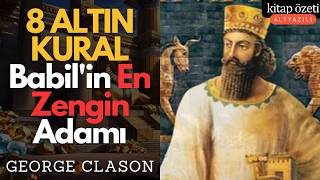 8 ALTIN KURAL
Babil'in En Zengin Adamı
GEORGE CLASON

kitap özeti
ALTYAZILI